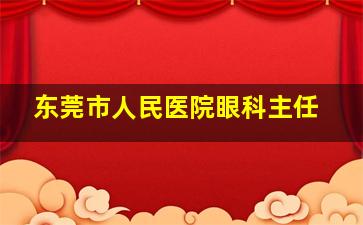 东莞市人民医院眼科主任